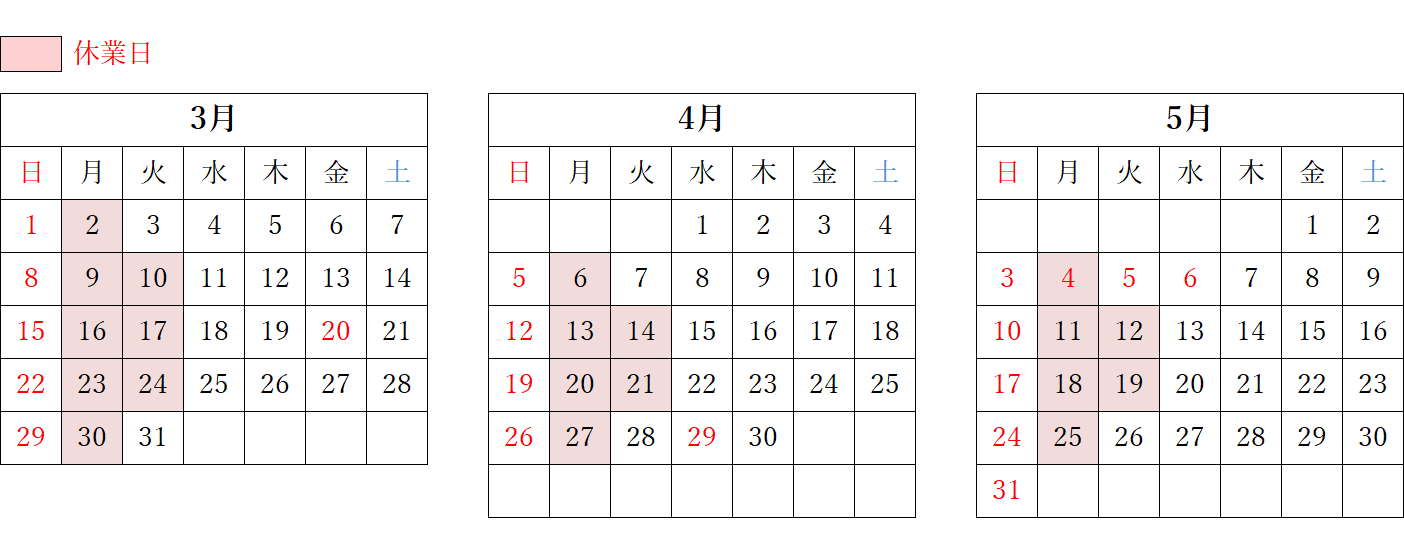 休業日

| 3月 | | | | | | |
|---|---|---|---|---|---|---|
| 日 | 月 | 火 | 水 | 木 | 金 | 土 |
| 1 | 2 | 3 | 4 | 5 | 6 | 7 |
| 8 | 9 | 10 | 11 | 12 | 13 | 14 |
| 15 | 16 | 17 | 18 | 19 | 20 | 21 |
| 22 | 23 | 24 | 25 | 26 | 27 | 28 |
| 29 | 30 | 31 | | | | |

| 4月 | | | | | | |
|---|---|---|---|---|---|---|
| 日 | 月 | 火 | 水 | 木 | 金 | 土 |
| | | | 1 | 2 | 3 | 4 |
| 5 | 6 | 7 | 8 | 9 | 10 | 11 |
| 12 | 13 | 14 | 15 | 16 | 17 | 18 |
| 19 | 20 | 21 | 22 | 23 | 24 | 25 |
| 26 | 27 | 28 | 29 | 30 | | |
| | | | | | | |

| 5月 | | | | | | |
|---|---|---|---|---|---|---|
| 日 | 月 | 火 | 水 | 木 | 金 | 土 |
| | | | | | 1 | 2 |
| 3 | 4 | 5 | 6 | 7 | 8 | 9 |
| 10 | 11 | 12 | 13 | 14 | 15 | 16 |
| 17 | 18 | 19 | 20 | 21 | 22 | 23 |
| 24 | 25 | 26 | 27 | 28 | 29 | 30 |
| 31 | | | | | | |